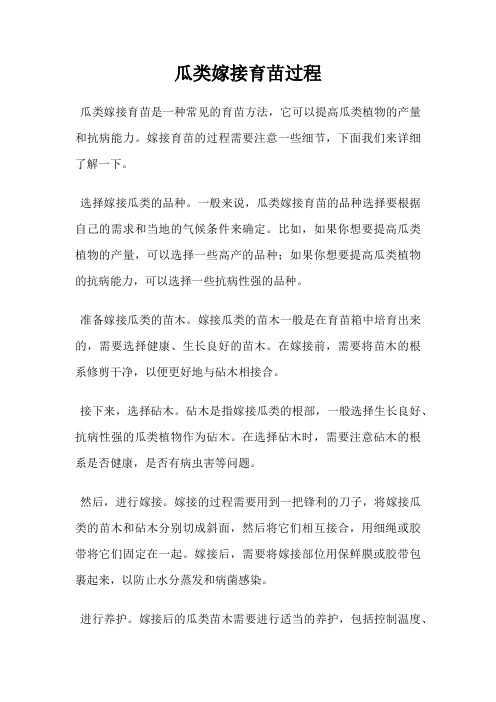 瓜类嫁接育苗过程

瓜类嫁接育苗是一种常见的育苗方法，它可以提高瓜类植物的产量和抗病能力。嫁接育苗的过程需要注意一些细节，下面我们来详细了解一下。

选择嫁接瓜类的品种。一般来说，瓜类嫁接育苗的品种选择要根据自己的需求和当地的气候条件来确定。比如，如果你想要提高瓜类植物的产量，可以选择一些高产的品种；如果你想要提高瓜类植物的抗病能力，可以选择一些抗病性强的品种。

准备嫁接瓜类的苗木。嫁接瓜类的苗木一般是在育苗箱中培育出来的，需要选择健康、生长良好的苗木。在嫁接前，需要将苗木的根系修剪干净，以便更好地与砧木相接合。

接下来，选择砧木。砧木是指嫁接瓜类的根部，一般选择生长良好、抗病性强的瓜类植物作为砧木。在选择砧木时，需要注意砧木的根系是否健康，是否有病虫害等问题。

然后，进行嫁接。嫁接的过程需要用到一把锋利的刀子，将嫁接瓜类的苗木和砧木分别切成斜面，然后将它们相互接合，用细绳或胶带将它们固定在一起。嫁接后，需要将嫁接部位用保鲜膜或胶带包裹起来，以防止水分蒸发和病菌感染。

进行养护。嫁接后的瓜类苗木需要进行适当的养护，包括控制温度、